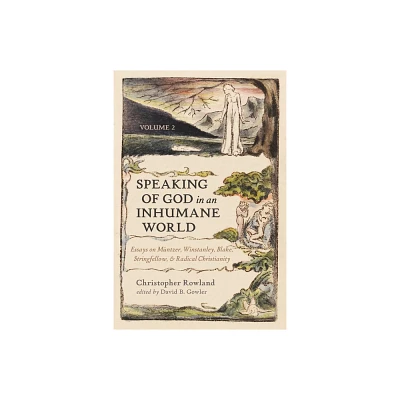 VOLUME 2

SPEAKING OF GOD in an INHUMANE WORLD

Essays on Müntzer, Winstanley, Blake, Stringfellow, & Radical Christianity

Christopher Rowland
edited by David B. Gowler